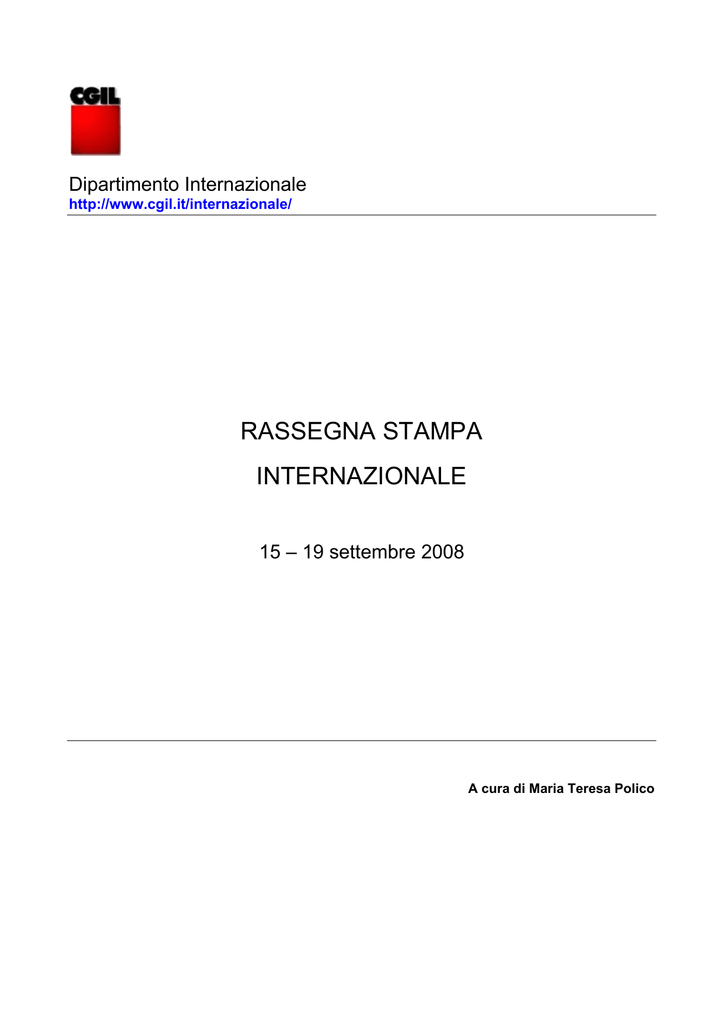 CGIL

Dipartimento Internazionale
http://www.cgil.it/internazionale/

RASSEGNA STAMPA

INTERNAZIONALE

15 – 19 settembre 2008

A cura di Maria Teresa Polico